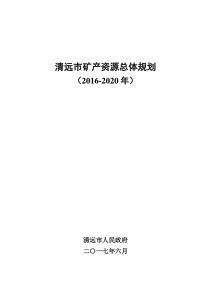 清远市矿产资源总体规划
（2016-2020 年）

清远市人民政府
二〇一七年六月